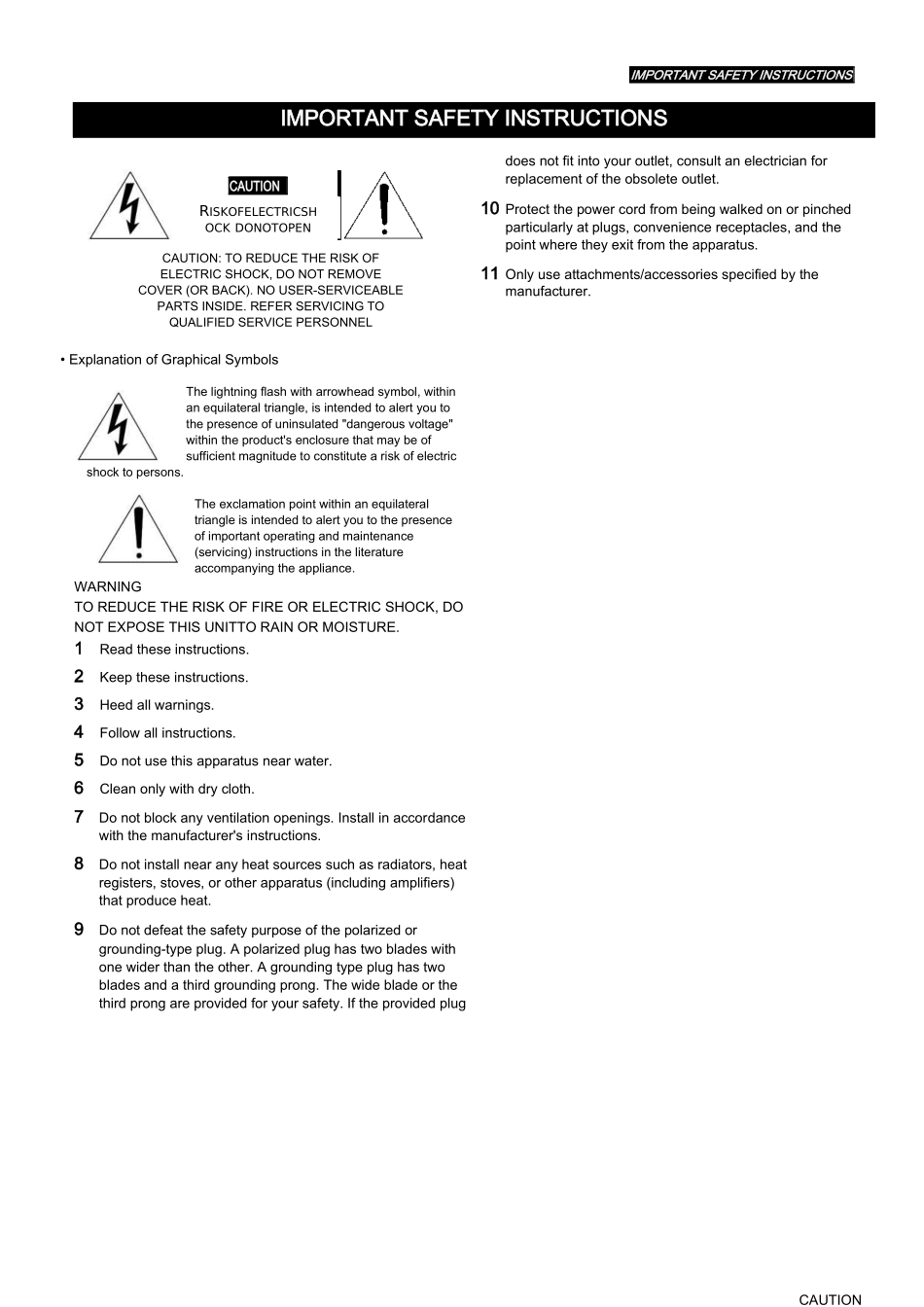 IMPORTANT SAFETY INSTRUCTIONS

IMPORTANT SAFETY INSTRUCTIONS

CAUTION

RISKOFELECTRICSH OCK DONOTOPEN

CAUTION: TO REDUCE THE RISK OF ELECTRIC SHOCK, DO NOT REMOVE COVER (OR BACK). NO USER-SERVICEABLE PARTS INSIDE. REFER SERVICING TO QUALIFIED SERVICE PERSONNEL

• Explanation of Graphical Symbols

The lightning flash with arrowhead symbol, within an equilateral triangle, is intended to alert you to the presence of uninsulated "dangerous voltage" within the product's enclosure that may be of sufficient magnitude to constitute a risk of electric shock to persons.

The exclamation point within an equilateral triangle is intended to alert you to the presence of important operating and maintenance (servicing) instructions in the literature accompanying the appliance.

WARNING
TO REDUCE THE RISK OF FIRE OR ELECTRIC SHOCK, DO NOT EXPOSE THIS UNITTO RAIN OR MOISTURE.

1 Read these instructions.

2 Keep these instructions.

3 Heed all warnings.

4 Follow all instructions.

5 Do not use this apparatus near water.

6 Clean only with dry cloth.

7 Do not block any ventilation openings. Install in accordance with the manufacturer's instructions.

8 Do not install near any heat sources such as radiators, heat registers, stoves, or other apparatus (including amplifiers) that produce heat.

9 Do not defeat the safety purpose of the polarized or grounding-type plug. A polarized plug has two blades with one wider than the other. A grounding type plug has two blades and a third grounding prong. The wide blade or the third prong are provided for your safety. If the provided plug does not fit into your outlet, consult an electrician for replacement of the obsolete outlet.

10 Protect the power cord from being walked on or pinched particularly at plugs, convenience receptacles, and the point where they exit from the apparatus.

11 Only use attachments/accessories specified by the manufacturer.

CAUTION